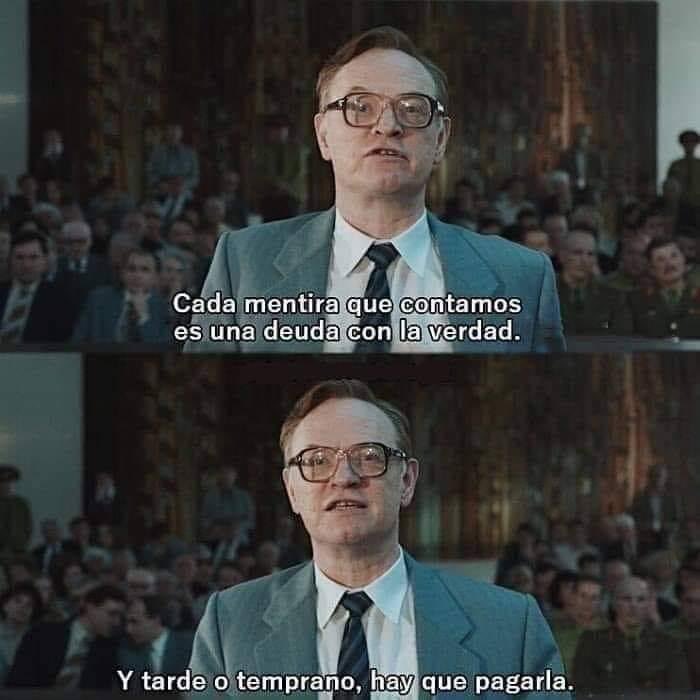 Cada mentira que contamos es una deuda con la verdad.

Y tarde o temprano, hay que pagarla.